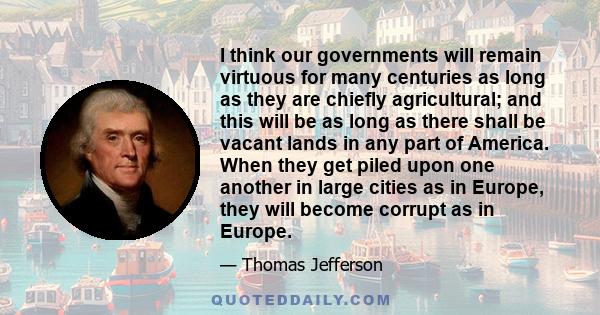 I think our governments will remain virtuous for many centuries as long as they are chiefly agricultural; and this will be as long as there shall be vacant lands in any part of America. When they get piled upon one another in large cities as in Europe, they will become corrupt as in Europe.

— Thomas Jefferson

QUOTEDDAILY.COM